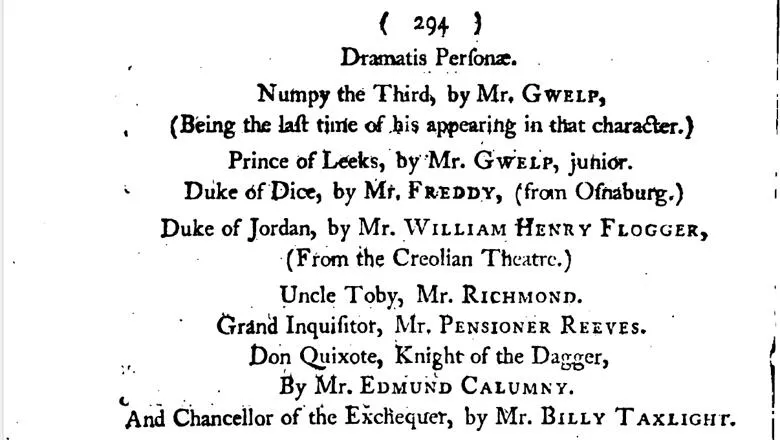 ( 294 )

Dramatis Perſonæ.

Numpy the Third, by Mr. GWELP, (Being the laſt time of his appearing in that character.)

Prince of Leeks, by Mr. GWELP, junior.

Duke of Dice, by Mr. FREDDY, (from Oſnaburg.)

Duke of Jordan, by Mr. WILLIAM HENRY FLOGGER, (From the Creolian Theatre.)

Uncle Toby, Mr. RICHMOND.

Grand Inquiſitor, Mr. PENSIONER REEVES.

Don Quixote, Knight of the Dagger, By Mr. EDMUND CALUMNY.

And Chancellor of the Exchequer, by Mr. BILLY TAXLIGHT.